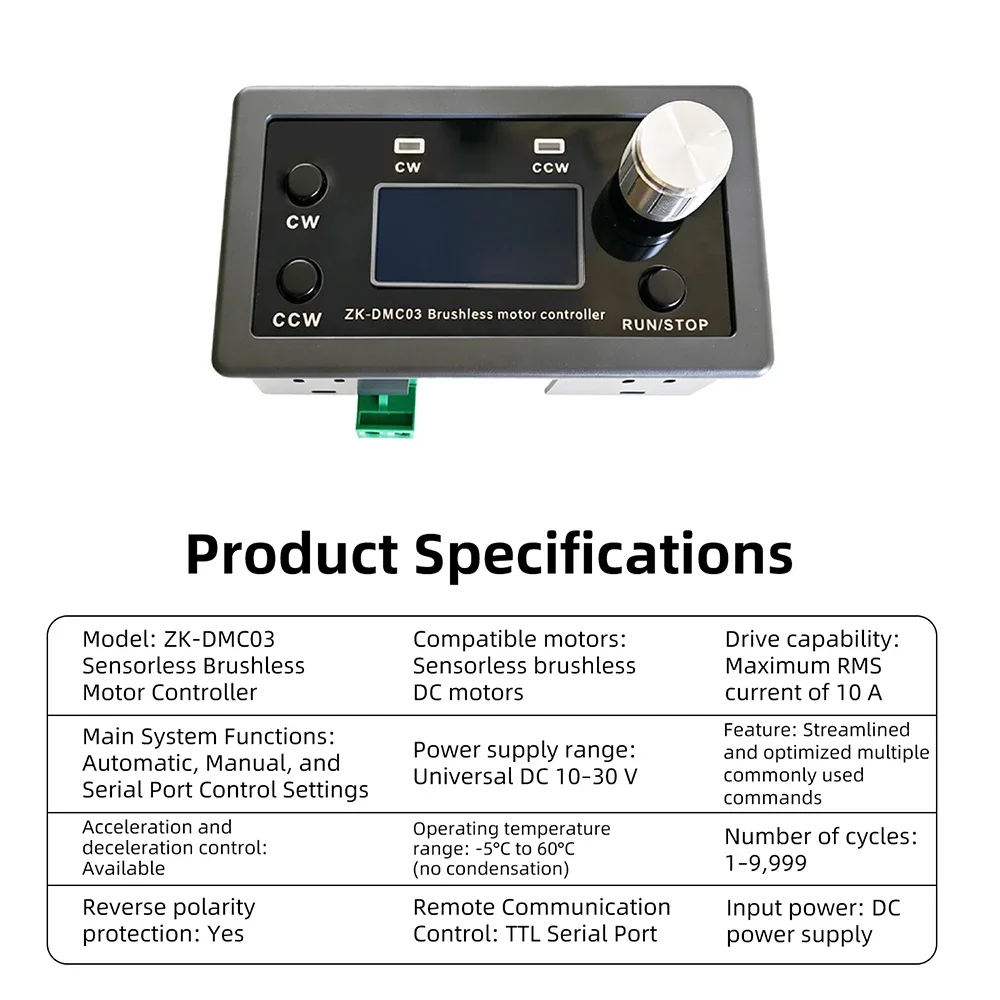 CW

CCW

CW

CCW

ZK-DMC03 Brushless motor controller

RUN/STOP

Product Specifications

| Model: ZK-DMC03 Sensorless Brushless Motor Controller | Compatible motors: Sensorless brushless DC motors | Drive capability: Maximum RMS current of 10 A |
|---|---|---|
| Main System Functions: Automatic, Manual, and Serial Port Control Settings | Power supply range: Universal DC 10-30 V | Feature: Streamlined and optimized multiple commonly used commands |
| Acceleration and deceleration control: Available | Operating temperature range: -5°C to 60°C (no condensation) | Number of cycles: 1-9,999 |
| Reverse polarity protection: Yes | Remote Communication Control: TTL Serial Port | Input power: DC power supply |